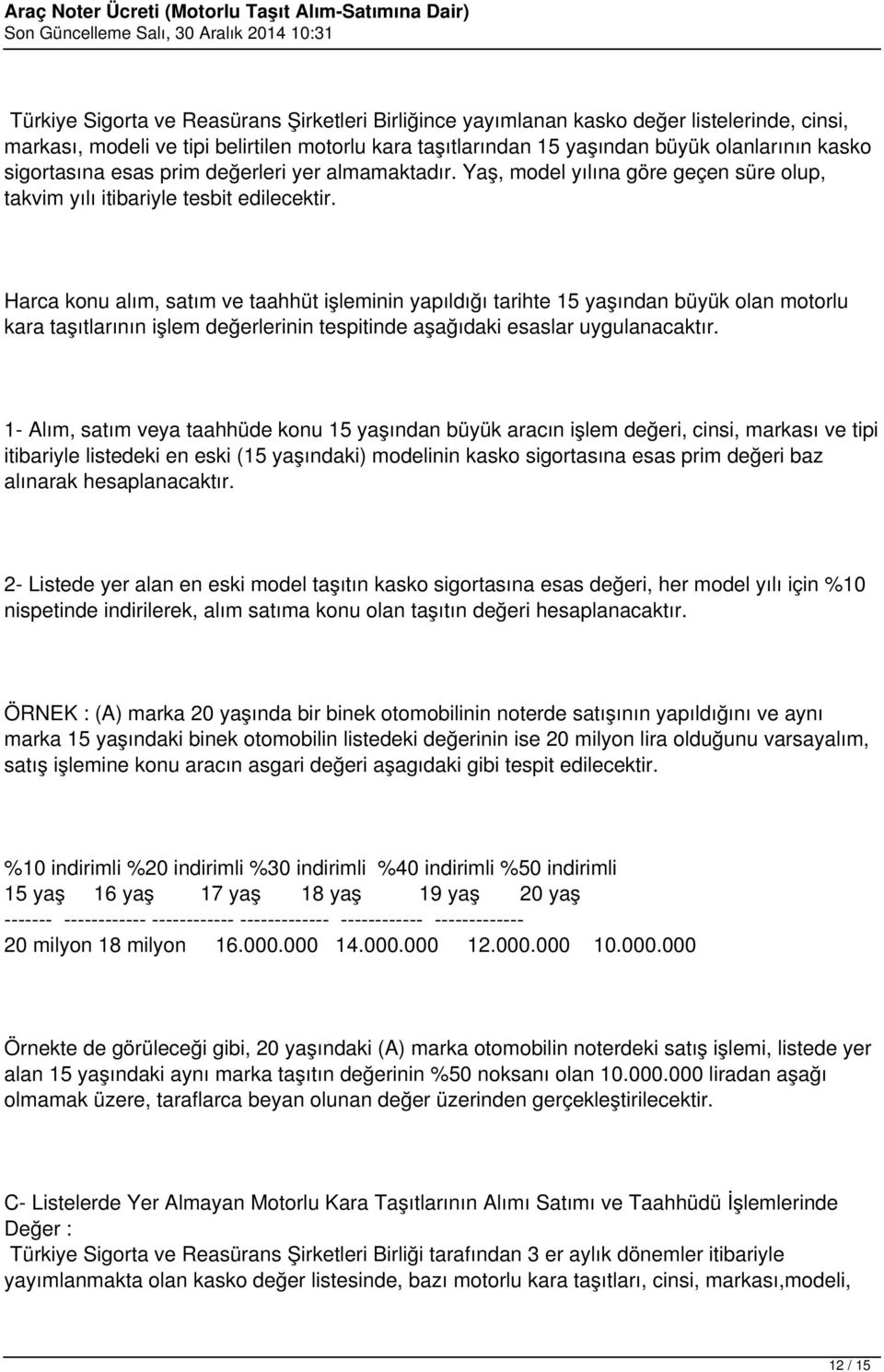 Araç Noter Ücreti (Motorlu Taşıt Alım-Satımına Dair)
Son Güncelleme Salı, 30 Aralık 2014 10:31

Türkiye Sigorta ve Reasürans Şirketleri Birliğince yayımlanan kasko değer listelerinde, cinsi, markası, modeli ve tipi belirtilen motorlu kara taşıtlarından 15 yaşından büyük olanlarının kasko sigortasına esas prim değerleri yer almamaktadır. Yaş, model yılına göre geçen süre olup, takvim yılı itibariyle tesbit edilecektir.

Harca konu alım, satım ve taahhüt işleminin yapıldığı tarihte 15 yaşından büyük olan motorlu kara taşıtlarının işlem değerlerinin tespitinde aşağıdaki esaslar uygulanacaktır.

1- Alım, satım veya taahhüde konu 15 yaşından büyük aracın işlem değeri, cinsi, markası ve tipi itibariyle listedeki en eski (15 yaşındaki) modelinin kasko sigortasına esas prim değeri baz alınarak hesaplanacaktır.

2- Listede yer alan en eski model taşıtın kasko sigortasına esas değeri, her model yılı için %10 nispetinde indirilerek, alım satıma konu olan taşıtın değeri hesaplanacaktır.

ÖRNEK : (A) marka 20 yaşında bir binek otomobilinin noterde satışının yapıldığını ve aynı marka 15 yaşındaki binek otomobilin listedeki değerinin ise 20 milyon lira olduğunu varsayalım, satış işlemine konu aracın asgari değeri aşagıdaki gibi tespit edilecektir.

%10 indirimli %20 indirimli %30 indirimli %40 indirimli %50 indirimli
15 yaş 16 yaş 17 yaş 18 yaş 19 yaş 20 yaş
------- ------------ ------------ ------------- ------------ -------------
20 milyon 18 milyon 16.000.000 14.000.000 12.000.000 10.000.000

Örnekte de görüleceği gibi, 20 yaşındaki (A) marka otomobilin noterdeki satış işlemi, listede yer alan 15 yaşındaki aynı marka taşıtın değerinin %50 noksanı olan 10.000.000 liradan aşağı olmamak üzere, taraflarca beyan olunan değer üzerinden gerçekleştirilecektir.

C- Listelerde Yer Almayan Motorlu Kara Taşıtlarının Alımı Satımı ve Taahhüdü İşlemlerinde Değer :
Türkiye Sigorta ve Reasürans Şirketleri Birliği tarafından 3 er aylık dönemler itibariyle yayımlanmakta olan kasko değer listesinde, bazı motorlu kara taşıtları, cinsi, markası,modeli,

12 / 15